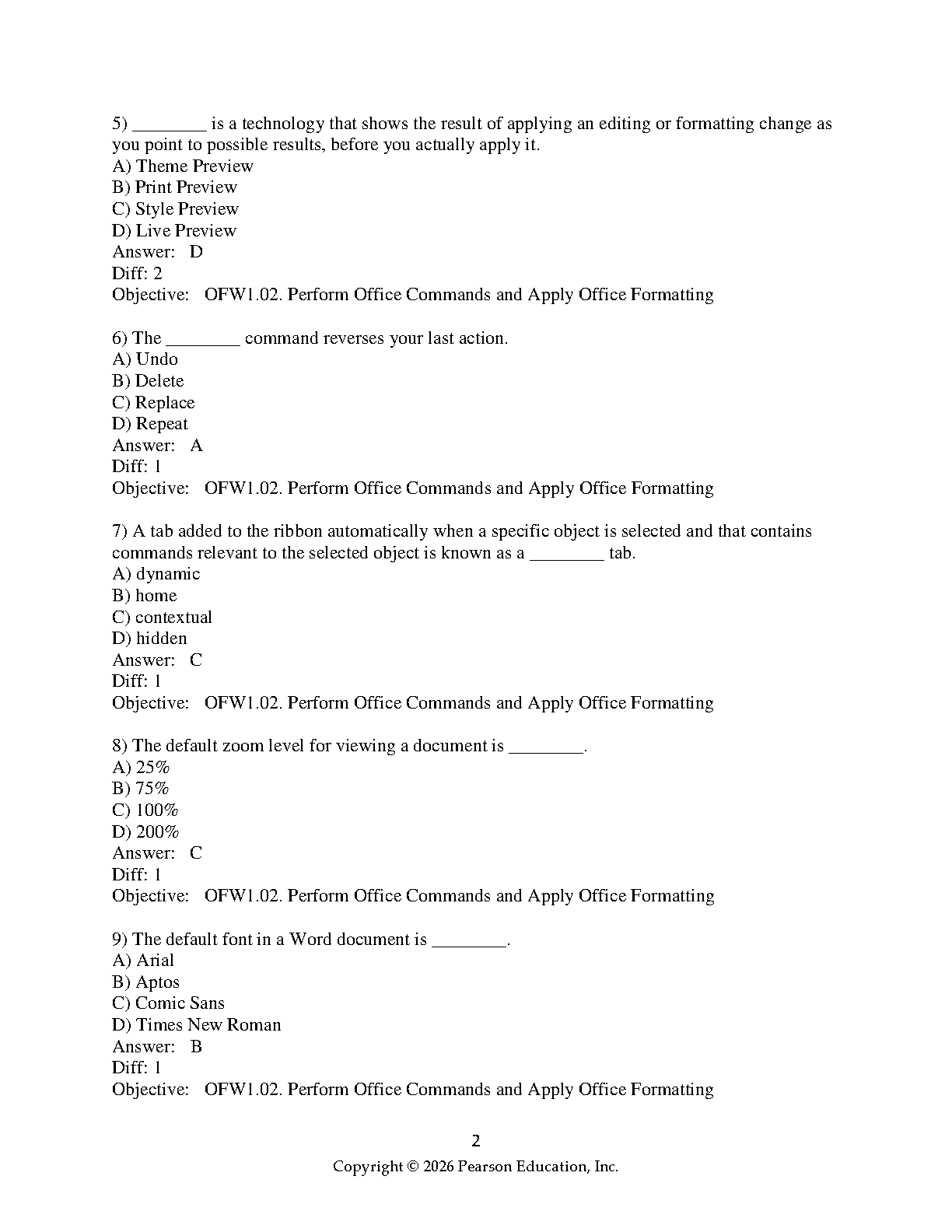 5) ________ is a technology that shows the result of applying an editing or formatting change as you point to possible results, before you actually apply it.
A) Theme Preview
B) Print Preview
C) Style Preview
D) Live Preview
Answer: D
Diff: 2
Objective: OFW1.02. Perform Office Commands and Apply Office Formatting

6) The ________ command reverses your last action.
A) Undo
B) Delete
C) Replace
D) Repeat
Answer: A
Diff: 1
Objective: OFW1.02. Perform Office Commands and Apply Office Formatting

7) A tab added to the ribbon automatically when a specific object is selected and that contains commands relevant to the selected object is known as a ________ tab.
A) dynamic
B) home
C) contextual
D) hidden
Answer: C
Diff: 1
Objective: OFW1.02. Perform Office Commands and Apply Office Formatting

8) The default zoom level for viewing a document is ________.
A) 25%
B) 75%
C) 100%
D) 200%
Answer: C
Diff: 1
Objective: OFW1.02. Perform Office Commands and Apply Office Formatting

9) The default font in a Word document is ________.
A) Arial
B) Aptos
C) Comic Sans
D) Times New Roman
Answer: B
Diff: 1
Objective: OFW1.02. Perform Office Commands and Apply Office Formatting

2
Copyright © 2026 Pearson Education, Inc.